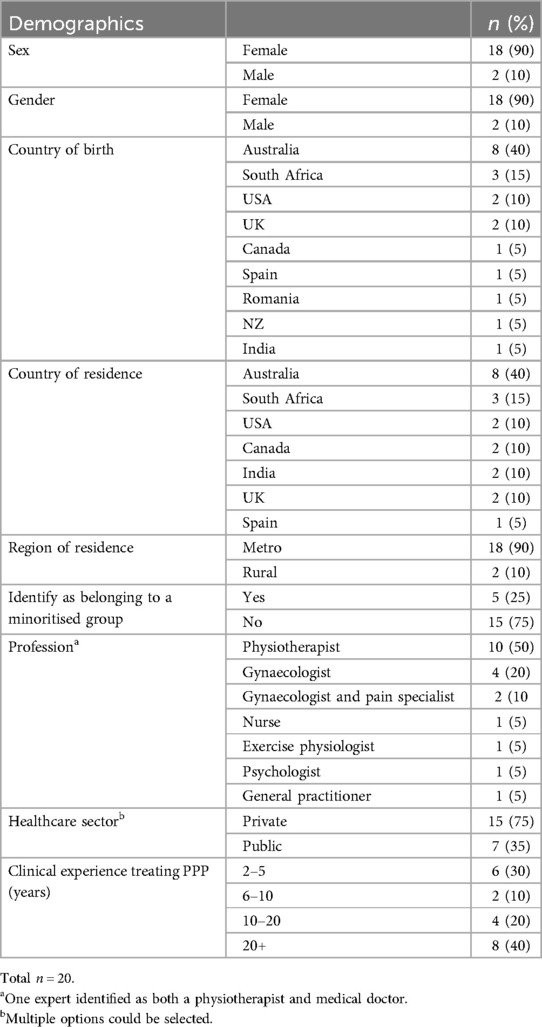 | Demographics | | $n$ (%) |
|---|---|---|
| Sex | Female | 18 (90) |
| | Male | 2 (10) |
| Gender | Female | 18 (90) |
| | Male | 2 (10) |
| Country of birth | Australia | 8 (40) |
| | South Africa | 3 (15) |
| | USA | 2 (10) |
| | UK | 2 (10) |
| | Canada | 1 (5) |
| | Spain | 1 (5) |
| | Romania | 1 (5) |
| | NZ | 1 (5) |
| | India | 1 (5) |
| Country of residence | Australia | 8 (40) |
| | South Africa | 3 (15) |
| | USA | 2 (10) |
| | Canada | 2 (10) |
| | India | 2 (10) |
| | UK | 2 (10) |
| | Spain | 1 (5) |
| Region of residence | Metro | 18 (90) |
| | Rural | 2 (10) |
| Identify as belonging to a minoritised group | Yes | 5 (25) |
| | No | 15 (75) |
| Profession$^a$ | Physiotherapist | 10 (50) |
| | Gynaecologist | 4 (20) |
| | Gynaecologist and pain specialist | 2 (10 |
| | Nurse | 1 (5) |
| | Exercise physiologist | 1 (5) |
| | Psychologist | 1 (5) |
| | General practitioner | 1 (5) |
| Healthcare sector$^b$ | Private | 15 (75) |
| | Public | 7 (35) |
| Clinical experience treating PPP (years) | 2–5 | 6 (30) |
| | 6–10 | 2 (10) |
| | 10–20 | 4 (20) |
| | 20+ | 8 (40) |

Total $n = 20$.

$^a$One expert identified as both a physiotherapist and medical doctor.

$^b$Multiple options could be selected.